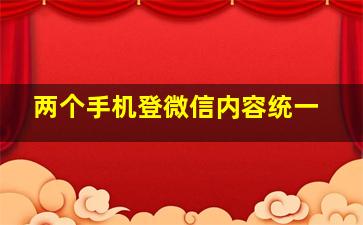 两个手机登微信内容统一